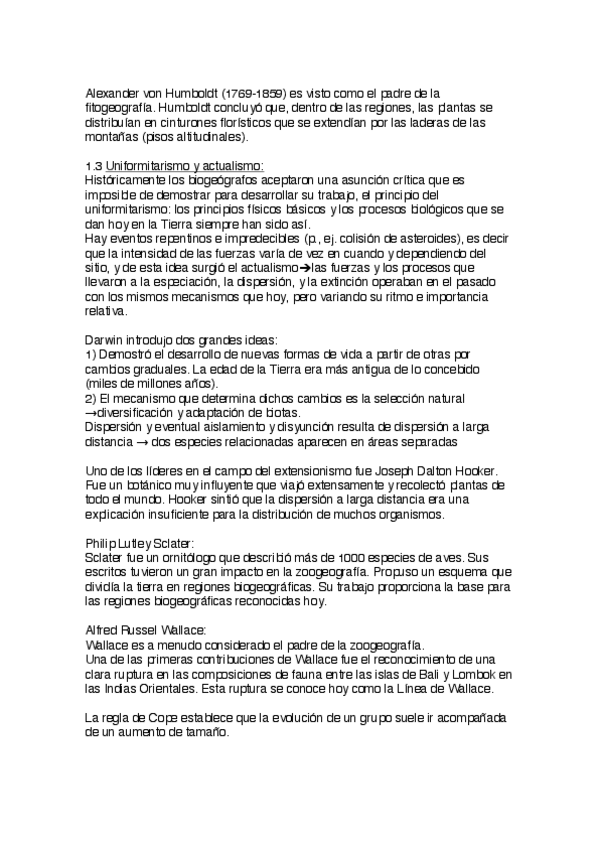 Alexander von Humboldt (1769-1859) es visto como el padre de la fitogeografía. Humboldt concluyó que, dentro de las regiones, las plantas se distribuían en cinturones florísticos que se extendían por las laderas de las montañas (pisos altitudinales).

1.3 Uniformitarismo y actualismo:
Históricamente los biogeógrafos aceptaron una asunción crítica que es imposible de demostrar para desarrollar su trabajo, el principio del uniformitarismo: los principios físicos básicos y los procesos biológicos que se dan hoy en la Tierra siempre han sido así.
Hay eventos repentinos e impredecibles (p., ej. colisión de asteroides), es decir que la intensidad de las fuerzas varía de vez en cuando y dependiendo del sitio, y de esta idea surgió el actualismo→las fuerzas y los procesos que llevaron a la especiación, la dispersión, y la extinción operaban en el pasado con los mismos mecanismos que hoy, pero variando su ritmo e importancia relativa.

Darwin introdujo dos grandes ideas:
1) Demostró el desarrollo de nuevas formas de vida a partir de otras por cambios graduales. La edad de la Tierra era más antigua de lo concebido (miles de millones años).
2) El mecanismo que determina dichos cambios es la selección natural →diversificación y adaptación de biotas.
Dispersión y eventual aislamiento y disyunción resulta de dispersión a larga distancia → dos especies relacionadas aparecen en áreas separadas

Uno de los líderes en el campo del extensionismo fue Joseph Dalton Hooker. Fue un botánico muy influyente que viajó extensamente y recolectó plantas de todo el mundo. Hooker sintió que la dispersión a larga distancia era una explicación insuficiente para la distribución de muchos organismos.

Philip Lutley Sclater:
Sclater fue un ornitólogo que describió más de 1000 especies de aves. Sus escritos tuvieron un gran impacto en la zoogeografía. Propuso un esquema que dividía la tierra en regiones biogeográficas. Su trabajo proporciona la base para las regiones biogeográficas reconocidas hoy.

Alfred Russel Wallace:
Wallace es a menudo considerado el padre de la zoogeografía.
Una de las primeras contribuciones de Wallace fue el reconocimiento de una clara ruptura en las composiciones de fauna entre las islas de Bali y Lombok en las Indias Orientales. Esta ruptura se conoce hoy como la Línea de Wallace.

La regla de Cope establece que la evolución de un grupo suele ir acompañada de un aumento de tamaño.